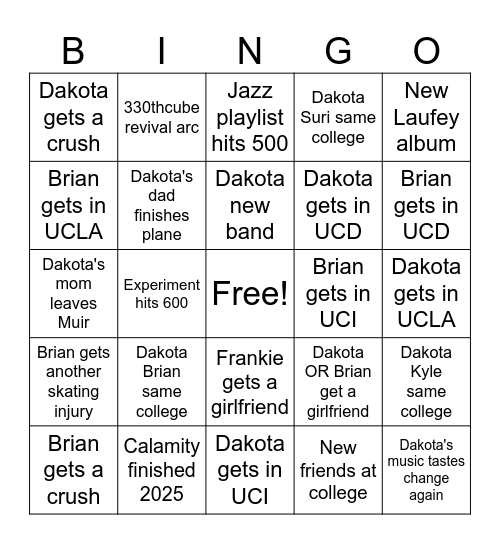 | B | I | N | G | O |
|---|---|---|---|---|
| Dakota gets a crush | 330thcube revival arc | Jazz playlist hits 500 | Dakota Suri same college | New Laufey album |
| Brian gets in UCLA | Dakota's dad finishes plane | Dakota new band | Dakota gets in UCD | Brian gets in UCD |
| Dakota's mom leaves Muir | Experiment hits 600 | Free! | Brian gets in UCI | Dakota gets in UCLA |
| Brian gets another skating injury | Dakota Brian same college | Frankie gets a girlfriend | Dakota OR Brian get a girlfriend | Dakota Kyle same college |
| Brian gets a crush | Calamity finished 2025 | Dakota gets in UCI | New friends at college | Dakota's music tastes change again |